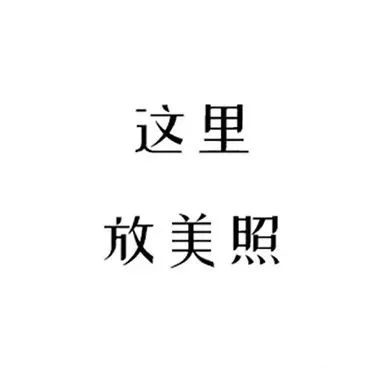 这里
放美照